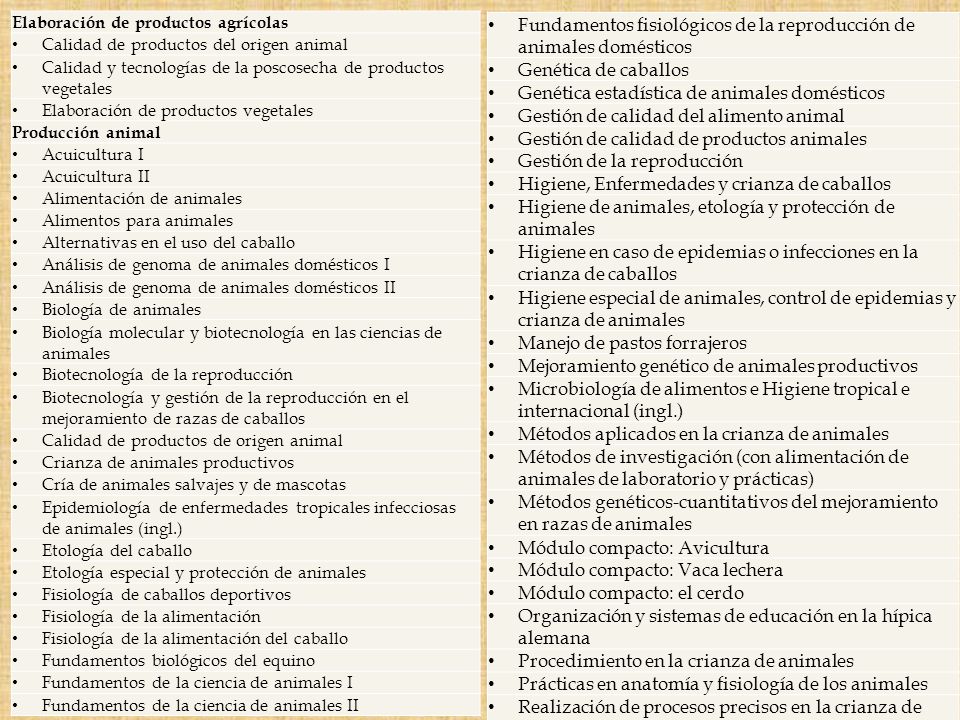 Elaboración de productos agrícolas
• Calidad de productos del origen animal
• Calidad y tecnologías de la poscosecha de productos vegetales
• Elaboración de productos vegetales
Producción animal
• Acuicultura I
• Acuicultura II
• Alimentación de animales
• Alimentos para animales
• Alternativas en el uso del caballo
• Análisis de genoma de animales domésticos I
• Análisis de genoma de animales domésticos II
• Biología de animales
• Biología molecular y biotecnología en las ciencias de animales
• Biotecnología de la reproducción
• Biotecnología y gestión de la reproducción en el mejoramiento de razas de caballos
• Calidad de productos de origen animal
• Crianza de animales productivos
• Cría de animales salvajes y de mascotas
• Epidemiología de enfermedades tropicales infecciosas de animales (ingl.)
• Etología del caballo
• Etología especial y protección de animales
• Fisiología de caballos deportivos
• Fisiología de la alimentación
• Fisiología de la alimentación del caballo
• Fundamentos biológicos del equino
• Fundamentos de la ciencia de animales I
• Fundamentos de la ciencia de animales II

• Fundamentos fisiológicos de la reproducción de animales domésticos
• Genética de caballos
• Genética estadística de animales domésticos
• Gestión de calidad del alimento animal
• Gestión de calidad de productos animales
• Gestión de la reproducción
• Higiene, Enfermedades y crianza de caballos
• Higiene de animales, etología y protección de animales
• Higiene en caso de epidemias o infecciones en la crianza de caballos
• Higiene especial de animales, control de epidemias y crianza de animales
• Manejo de pastos forrajeros
• Mejoramiento genético de animales productivos
• Microbiología de alimentos e Higiene tropical e internacional (ingl.)
• Métodos aplicados en la crianza de animales
• Métodos de investigación (con alimentación de animales de laboratorio y prácticas)
• Métodos genéticos-cuantitativos del mejoramiento en razas de animales
• Módulo compacto: Avicultura
• Módulo compacto: Vaca lechera
• Módulo compacto: el cerdo
• Organización y sistemas de educación en la hípica alemana
• Procedimiento en la crianza de animales
• Prácticas en anatomía y fisiología de los animales
• Realización de procesos precisos en la crianza de